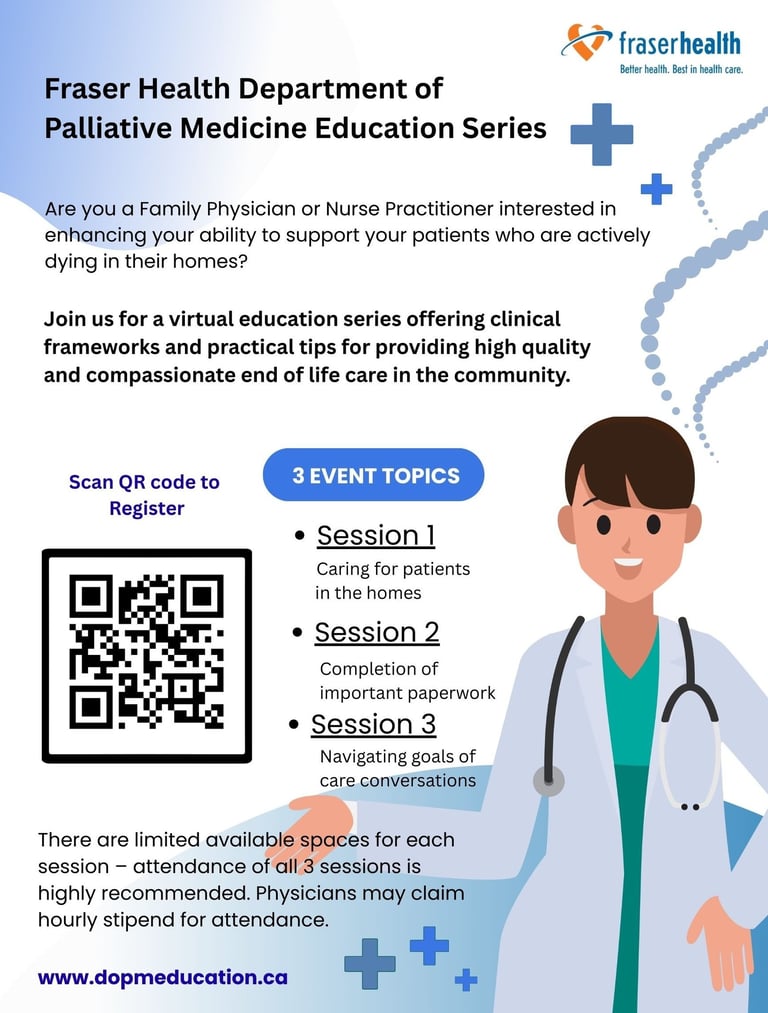 fraserhealth
Better health. Best in health care.

Fraser Health Department of Palliative Medicine Education Series

Are you a Family Physician or Nurse Practitioner interested in enhancing your ability to support your patients who are actively dying in their homes?

Join us for a virtual education series offering clinical frameworks and practical tips for providing high quality and compassionate end of life care in the community.

Scan QR code to Register

3 EVENT TOPICS

• Session 1
Caring for patients in the homes

• Session 2
Completion of important paperwork

• Session 3
Navigating goals of care conversations

There are limited available spaces for each session – attendance of all 3 sessions is highly recommended. Physicians may claim hourly stipend for attendance.

www.dopmeducation.ca